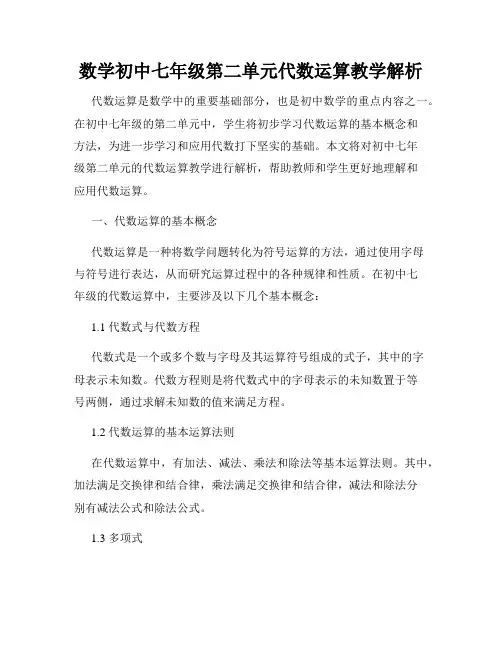 数学初中七年级第二单元代数运算教学解析

代数运算是数学中的重要基础部分，也是初中数学的重点内容之一。在初中七年级的第二单元中，学生将初步学习代数运算的基本概念和方法，为进一步学习和应用代数打下坚实的基础。本文将对初中七年级第二单元的代数运算教学进行解析，帮助教师和学生更好地理解和应用代数运算。

一、代数运算的基本概念

代数运算是一种将数学问题转化为符号运算的方法，通过使用字母与符号进行表达，从而研究运算过程中的各种规律和性质。在初中七年级的代数运算中，主要涉及以下几个基本概念：

1.1 代数式与代数方程

代数式是一个或多个数与字母及其运算符号组成的式子，其中的字母表示未知数。代数方程则是将代数式中的字母表示的未知数置于等号两侧，通过求解未知数的值来满足方程。

1.2 代数运算的基本运算法则

在代数运算中，有加法、减法、乘法和除法等基本运算法则。其中，加法满足交换律和结合律，乘法满足交换律和结合律，减法和除法分别有减法公式和除法公式。

1.3 多项式